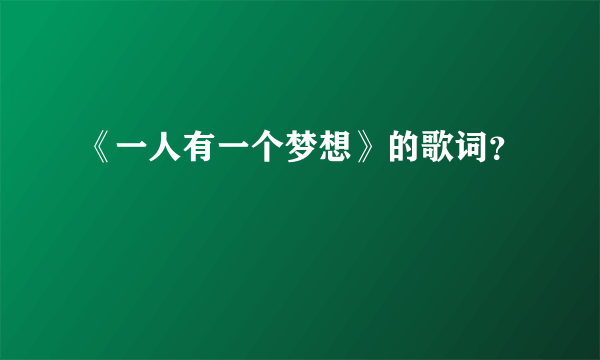 《一人有一个梦想》的歌词?